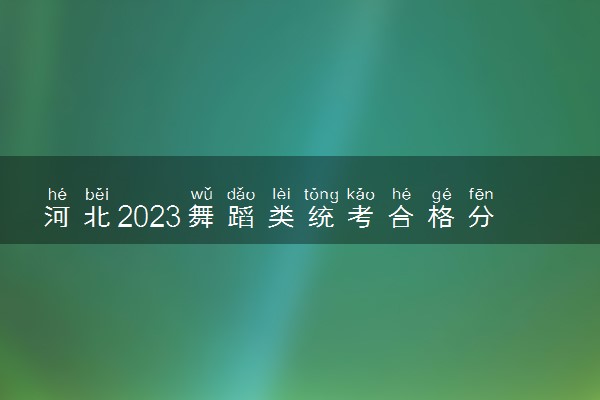 hé běi wǔ dǎo lèi tǒng kǎo hé gé fēn
河北2023舞蹈类统考合格分